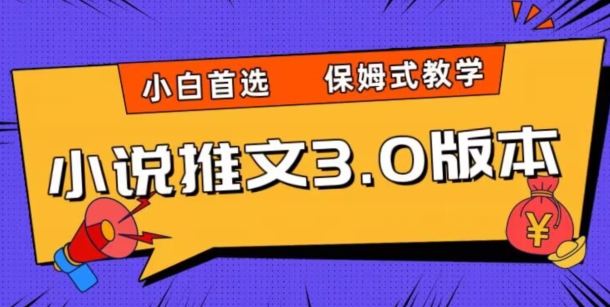 小白首选 保姆式教学

小说推文3.0版本

¥